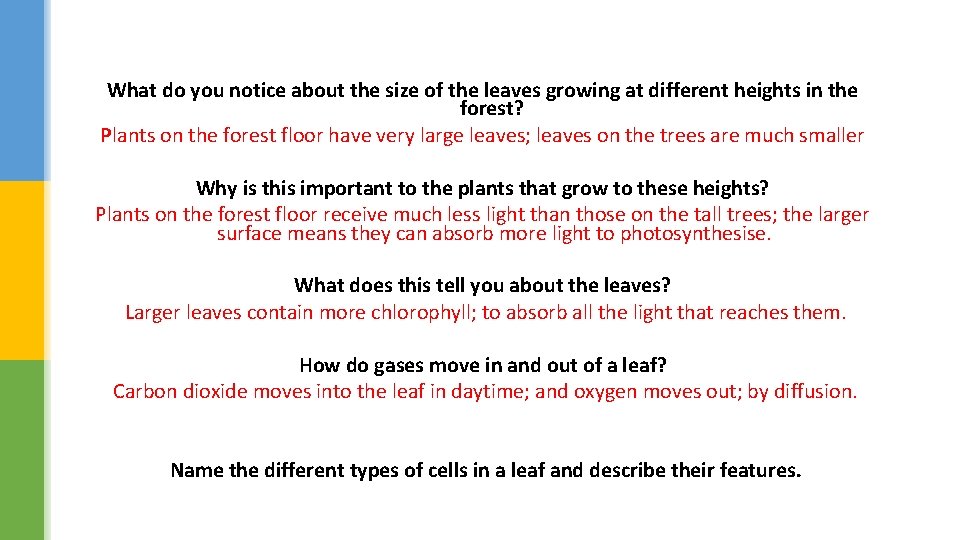 What do you notice about the size of the leaves growing at different heights in the forest?

Plants on the forest floor have very large leaves; leaves on the trees are much smaller

Why is this important to the plants that grow to these heights?

Plants on the forest floor receive much less light than those on the tall trees; the larger surface means they can absorb more light to photosynthesise.

What does this tell you about the leaves?

Larger leaves contain more chlorophyll; to absorb all the light that reaches them.

How do gases move in and out of a leaf?

Carbon dioxide moves into the leaf in daytime; and oxygen moves out; by diffusion.

Name the different types of cells in a leaf and describe their features.